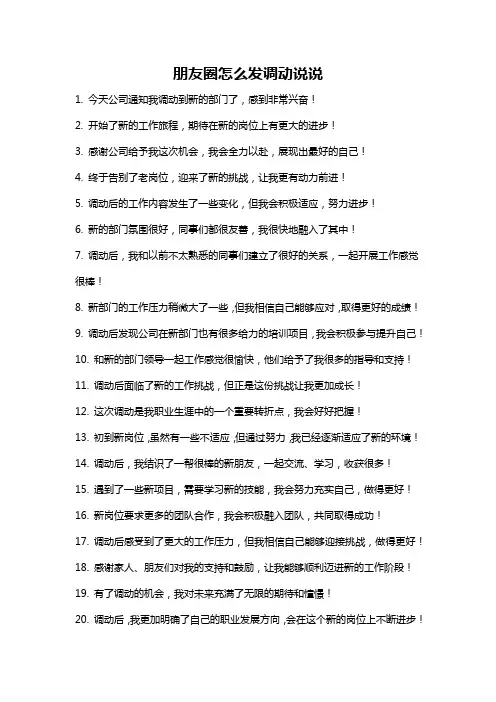 朋友圈怎么发调动说说

1. 今天公司通知我调动到新的部门了，感到非常兴奋！

2. 开始了新的工作旅程，期待在新的岗位上有更大的进步！

3. 感谢公司给予我这次机会，我会全力以赴，展现出最好的自己！

4. 终于告别了老岗位，迎来了新的挑战，让我更有动力前进！

5. 调动后的工作内容发生了一些变化，但我会积极适应，努力进步！

6. 新的部门氛围很好，同事们都很友善，我很快地融入了其中！

7. 调动后，我和以前不太熟悉的同事们建立了很好的关系，一起开展工作感觉很棒！

8. 新部门的工作压力稍微大了一些，但我相信自己能够应对，取得更好的成绩！

9. 调动后发现公司在新部门也有很多给力的培训项目，我会积极参与提升自己！

10. 和新的部门领导一起工作感觉很愉快，他们给予了我很多的指导和支持！

11. 调动后面临了新的工作挑战，但正是这份挑战让我更加成长！

12. 这次调动是我职业生涯中的一个重要转折点，我会好好把握！

13. 初到新岗位，虽然有一些不适应，但通过努力，我已经逐渐适应了新的环境！

14. 调动后，我结识了一帮很棒的新朋友，一起交流、学习，收获很多！

15. 遇到了一些新项目，需要学习新的技能，我会努力充实自己，做得更好！

16. 新岗位要求更多的团队合作，我会积极融入团队，共同取得成功！

17. 调动后感受到了更大的工作压力，但我相信自己能够迎接挑战，做得更好！

18. 感谢家人、朋友们对我的支持和鼓励，让我能够顺利迈进新的工作阶段！

19. 有了调动的机会，我对未来充满了无限的期待和憧憬！

20. 调动后，我更加明确了自己的职业发展方向，会在这个新的岗位上不断进步！